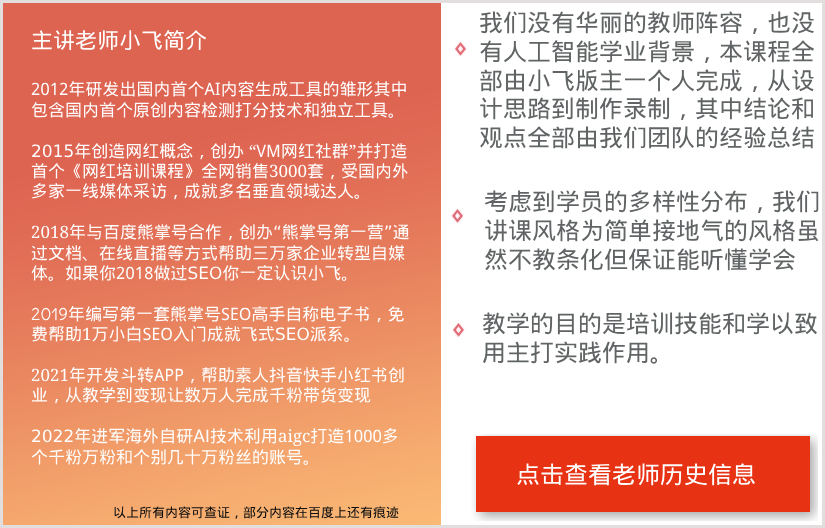 主讲老师小飞简介

2012年研发出国内首个AI内容生成工具的雏形其中包含国内首个原创内容检测打分技术和独立工具。

2015年创造网红概念，创办 “VM网红社群”并打造首个《网红培训课程》全网销售3000套，受国内外多家一线媒体采访，成就多名垂直领域达人。

2018年与百度熊掌号合作，创办“熊掌号第一营”通过文档、在线直播等方式帮助三万家企业转型自媒体。如果你2018做过SEO你一定认识小飞。

2019年编写第一套熊掌号SEO高手自称电子书，免费帮助1万小白SEO入门成就飞式SEO派系。

2021年开发斗转APP，帮助素人抖音快手小红书创业，从教学到变现让数万人完成千粉带货变现

2022年进军海外自研AI技术利用aigc打造1000多个千粉万粉和个别几十万粉丝的账号。

以上所有内容可查证，部分内容在百度上还有痕迹

我们没有华丽的教师阵容，也没有人工智能学业背景，本课程全部由小飞版主一个人完成，从设计思路到制作录制，其中结论和观点全部由我们团队的经验总结

考虑到学员的多样性分布，我们讲课风格为简单接地气的风格虽然不教条化但保证能听懂学会

教学的目的是培训技能和学以致用主打实践作用。

点击查看老师历史信息